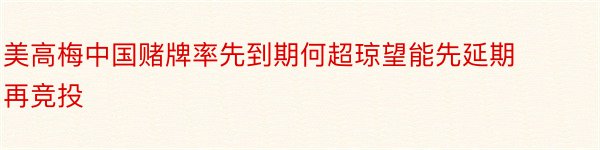 美高梅中国赌牌率先到期何超琼望能先延期再竞投